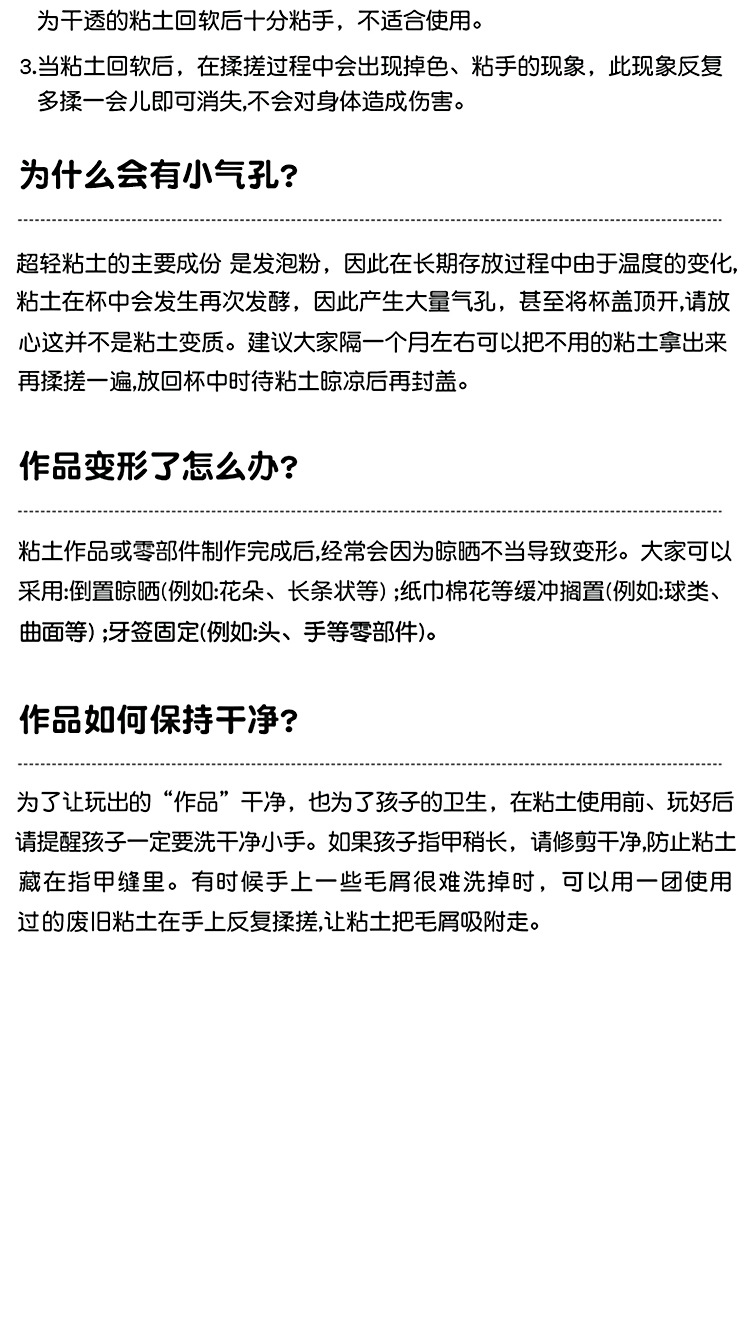 为干透的粘土回软后十分粘手，不适合使用。

3.当粘土回软后，在揉搓过程中会出现掉色、粘手的现象，此现象反复多揉一会儿即可消失,不会对身体造成伤害。

为什么会有小气孔?

超轻粘土的主要成份 是发泡粉，因此在长期存放过程中由于温度的变化,粘土在杯中会发生再次发酵，因此产生大量气孔，甚至将杯盖顶开,请放心这并不是粘土变质。建议大家隔一个月左右可以把不用的粘土拿出来再揉搓一遍,放回杯中时待粘土晾凉后再封盖。

作品变形了怎么办?

粘土作品或零部件制作完成后,经常会因为晾晒不当导致变形。大家可以采用:倒置晾晒(例如:花朵、长条状等) ;纸巾棉花等缓冲搁置(例如:球类、曲面等) ;牙签固定(例如:头、手等零部件)。

作品如何保持干净?

为了让玩出的“作品”干净，也为了孩子的卫生，在粘土使用前、玩好后请提醒孩子一定要洗干净小手。如果孩子指甲稍长，请修剪干净,防止粘土藏在指甲缝里。有时候手上一些毛屑很难洗掉时，可以用一团使用过的废旧粘土在手上反复揉搓,让粘土把毛屑吸附走。